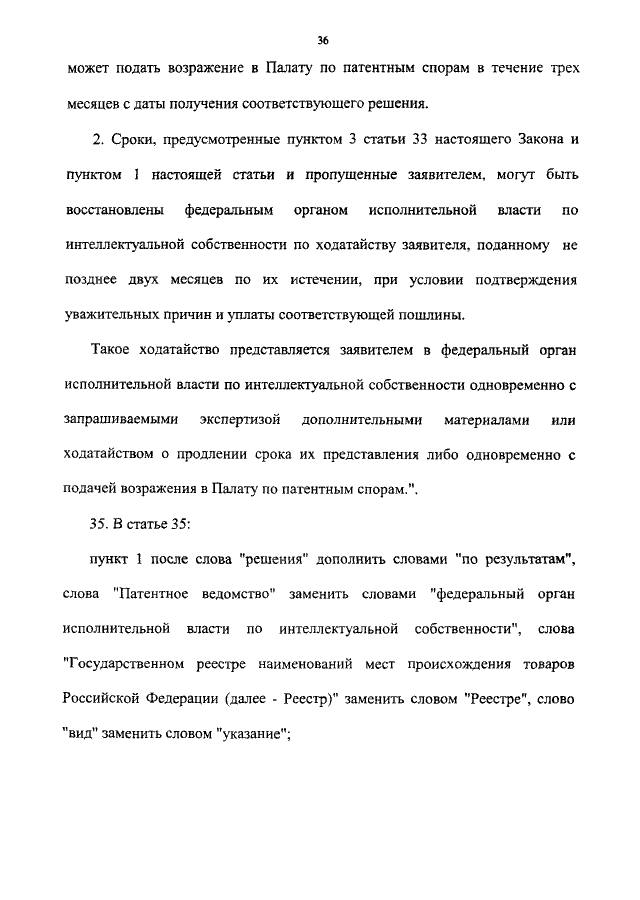 36

может подать возражение в Палату по патентным спорам в течение трех месяцев с даты получения соответствующего решения.

2. Сроки, предусмотренные пунктом 3 статьи 33 настоящего Закона и пунктом 1 настоящей статьи и пропущенные заявителем, могут быть восстановлены федеральным органом исполнительной власти по интеллектуальной собственности по ходатайству заявителя, поданному не позднее двух месяцев по их истечении, при условии подтверждения уважительных причин и уплаты соответствующей пошлины.

Такое ходатайство представляется заявителем в федеральный орган исполнительной власти по интеллектуальной собственности одновременно с запрашиваемыми экспертизой дополнительными материалами или ходатайством о продлении срока их представления либо одновременно с подачей возражения в Палату по патентным спорам.".

35. В статье 35:

пункт 1 после слова "решения" дополнить словами "по результатам", слова "Патентное ведомство" заменить словами "федеральный орган исполнительной власти по интеллектуальной собственности", слова "Государственном реестре наименований мест происхождения товаров Российской Федерации (далее - Реестр)" заменить словом "Реестре", слово "вид" заменить словом "указание";